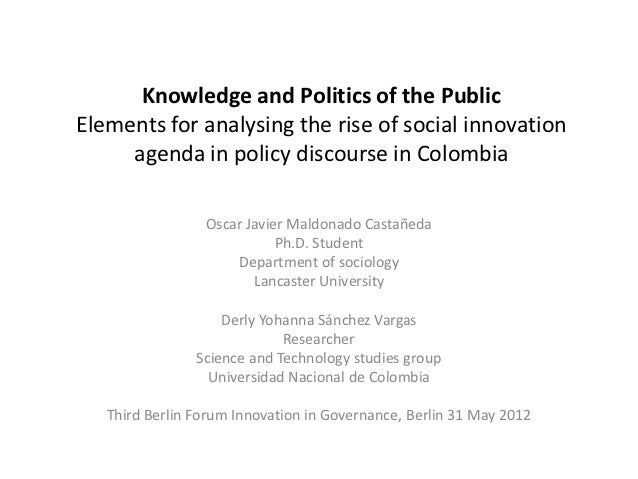 Knowledge and Politics of the Public
Elements for analysing the rise of social innovation agenda in policy discourse in Colombia

Oscar Javier Maldonado Castañeda
Ph.D. Student
Department of sociology
Lancaster University

Derly Yohanna Sánchez Vargas
Researcher
Science and Technology studies group
Universidad Nacional de Colombia

Third Berlin Forum Innovation in Governance, Berlin 31 May 2012